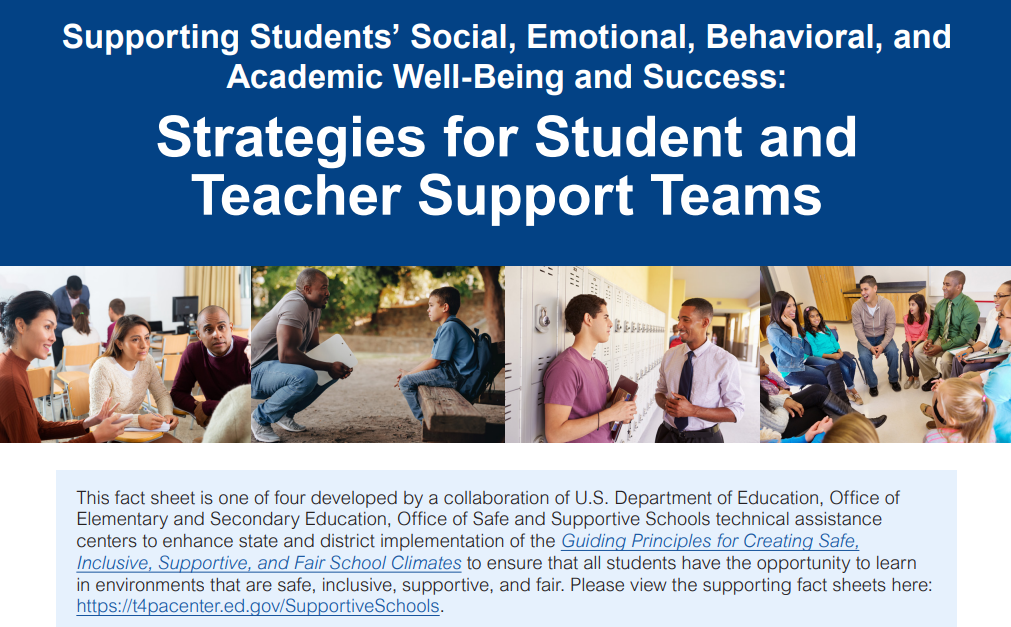 Supporting Students' Social, Emotional, Behavioral, and Academic Well-Being and Success:

Strategies for Student and Teacher Support Teams

This fact sheet is one of four developed by a collaboration of U.S. Department of Education, Office of Elementary and Secondary Education, Office of Safe and Supportive Schools technical assistance centers to enhance state and district implementation of the Guiding Principles for Creating Safe, Inclusive, Supportive, and Fair School Climates to ensure that all students have the opportunity to learn in environments that are safe, inclusive, supportive, and fair. Please view the supporting fact sheets here: https://t4pacenter.ed.gov/SupportiveSchools.